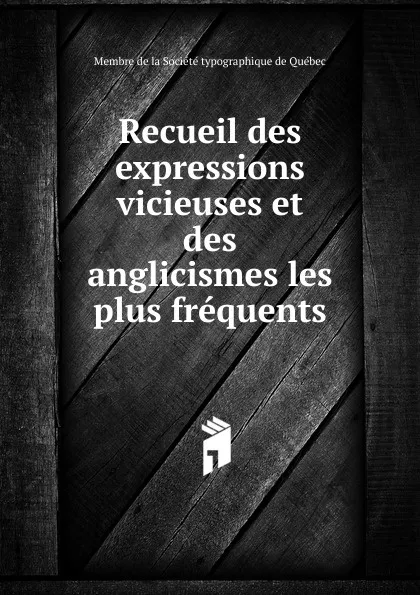 Membre de la Société typographique de Québec

Recueil des expressions vicieuses et des anglicismes les plus fréquents